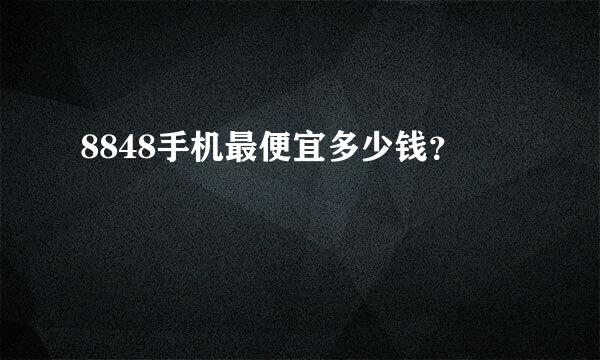 8848手机最便宜多少钱?